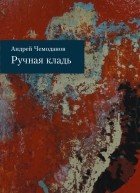 Андрей Чемоданов
Ручная кладь